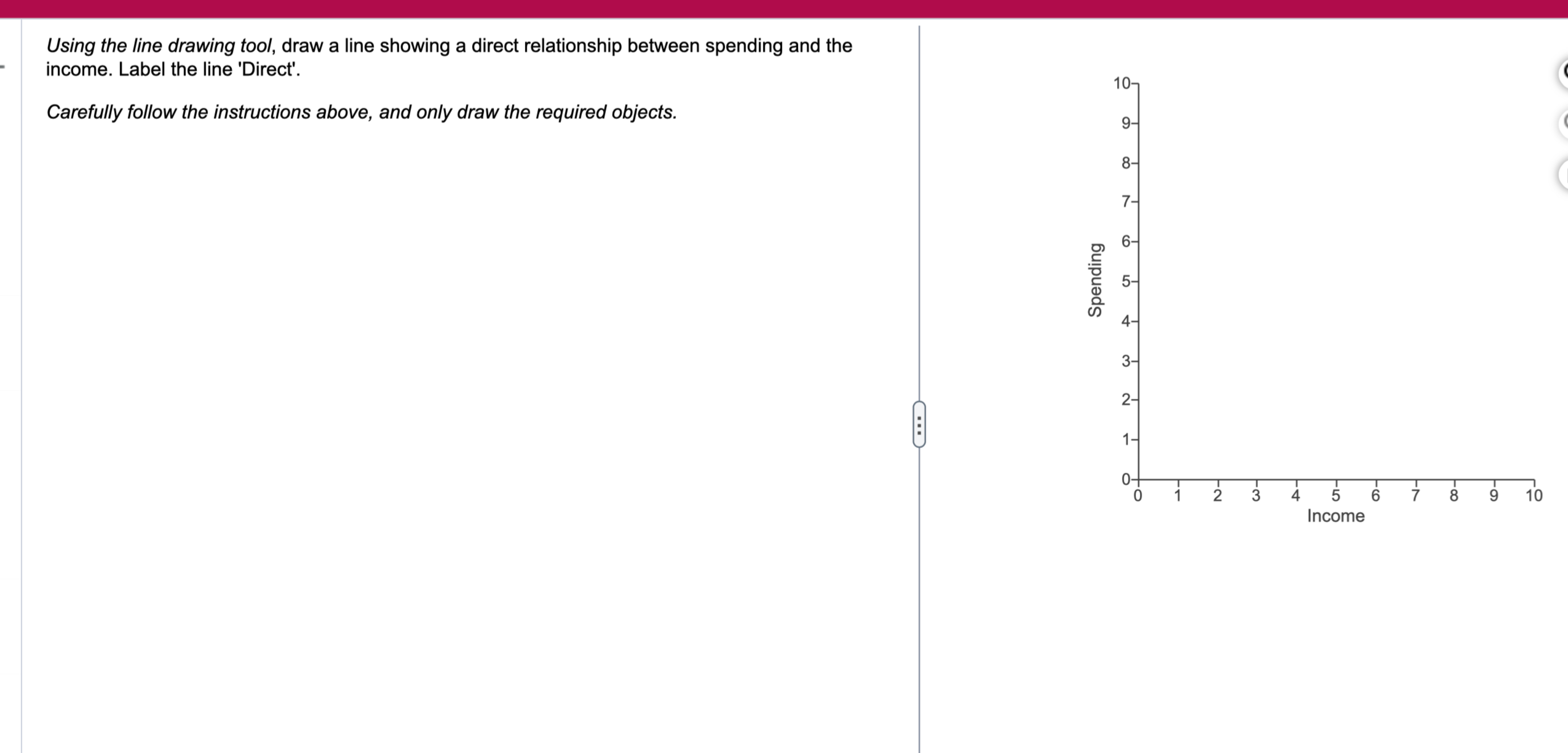 Using the line drawing tool, draw a line showing a direct relationship between spending and the income. Label the line 'Direct'.

Carefully follow the instructions above, and only draw the required objects.

Spending
10
9
8
7
6
5
4
3
2
1
0
0 1 2 3 4 5 6 7 8 9 10
Income